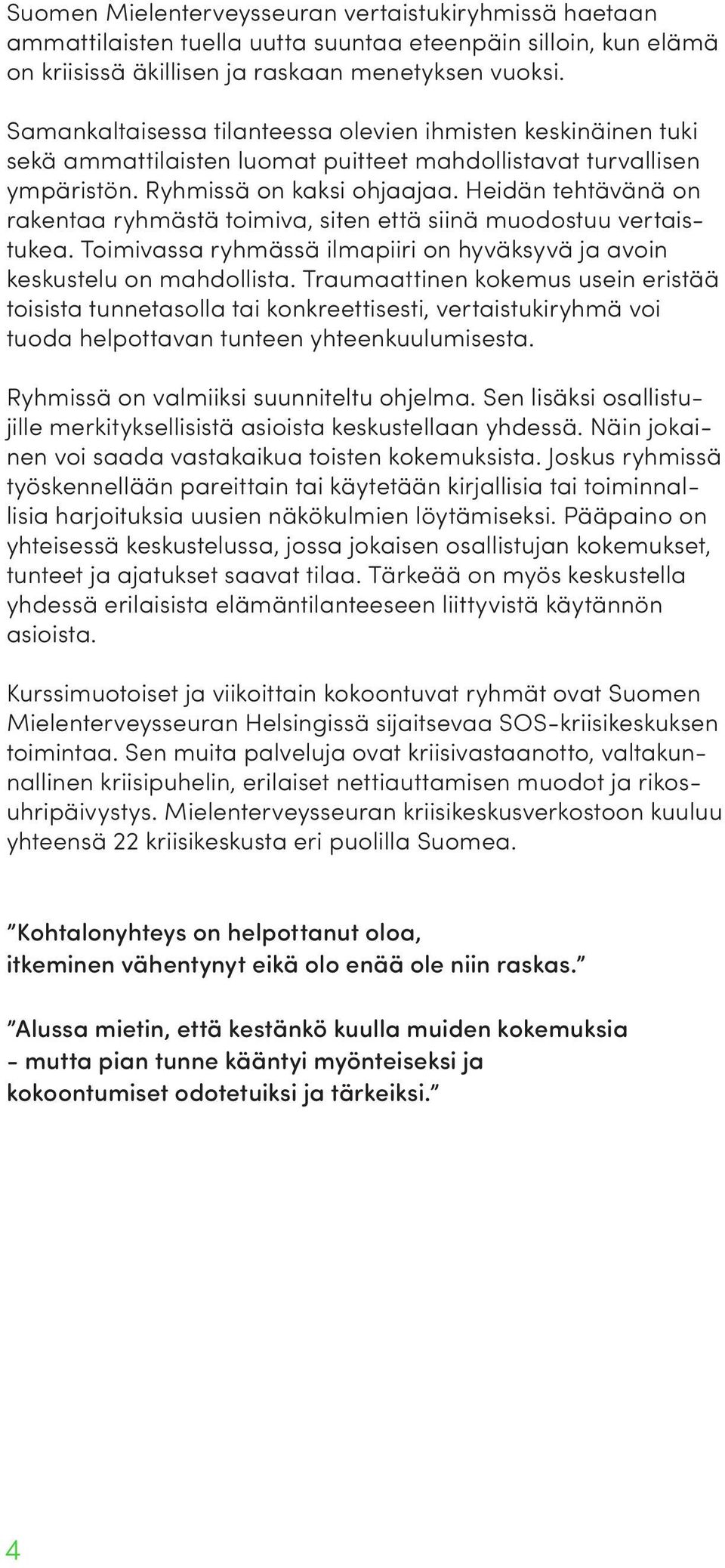 Suomen Mielenterveysseuran vertaistukiryhmissä haetaan ammattilaisten tuella uutta suuntaa eteenpäin silloin, kun elämä on kriisissä äkillisen ja raskaan menetyksen vuoksi.

Samankaltaisessa tilanteessa olevien ihmisten keskinäinen tuki sekä ammattilaisten luomat puitteet mahdollistavat turvallisen ympäristön. Ryhmissä on kaksi ohjaajaa. Heidän tehtävänä on rakentaa ryhmästä toimiva, siten että siinä muodostuu vertaistukea. Toimivassa ryhmässä ilmapiiri on hyväksyvä ja avoin keskustelu on mahdollista. Traumaattinen kokemus usein eristää toisista tunnetasolla tai konkreettisesti, vertaistukiryhmä voi tuoda helpottavan tunteen yhteenkuulumisesta.

Ryhmissä on valmiiksi suunniteltu ohjelma. Sen lisäksi osallistujille merkityksellisistä asioista keskustellaan yhdessä. Näin jokainen voi saada vastakaikua toisten kokemuksista. Joskus ryhmissä työskennellään pareittain tai käytetään kirjallisia tai toiminnallisia harjoituksia uusien näkökulmien löytämiseksi. Pääpaino on yhteisessä keskustelussa, jossa jokaisen osallistujan kokemukset, tunteet ja ajatukset saavat tilaa. Tärkeää on myös keskustella yhdessä erilaisista elämäntilanteeseen liittyvistä käytännön asioista.

Kurssimuotoiset ja viikoittain kokoontuvat ryhmät ovat Suomen Mielenterveysseuran Helsingissä sijaitsevaa SOS-kriisikeskuksen toimintaa. Sen muita palveluja ovat kriisivastaanotto, valtakunnallinen kriisipuhelin, erilaiset nettiauttamisen muodot ja rikosuhripäivystys. Mielenterveysseuran kriisikeskusverkostoon kuuluu yhteensä 22 kriisikeskusta eri puolilla Suomea.

”Kohtalonyhteys on helpottanut oloa, itkeminen vähentynyt eikä olo enää ole niin raskas.”

”Alussa mietin, että kestänkö kuulla muiden kokemuksia - mutta pian tunne kääntyi myönteiseksi ja kokoontumiset odotetuiksi ja tärkeiksi.”

4